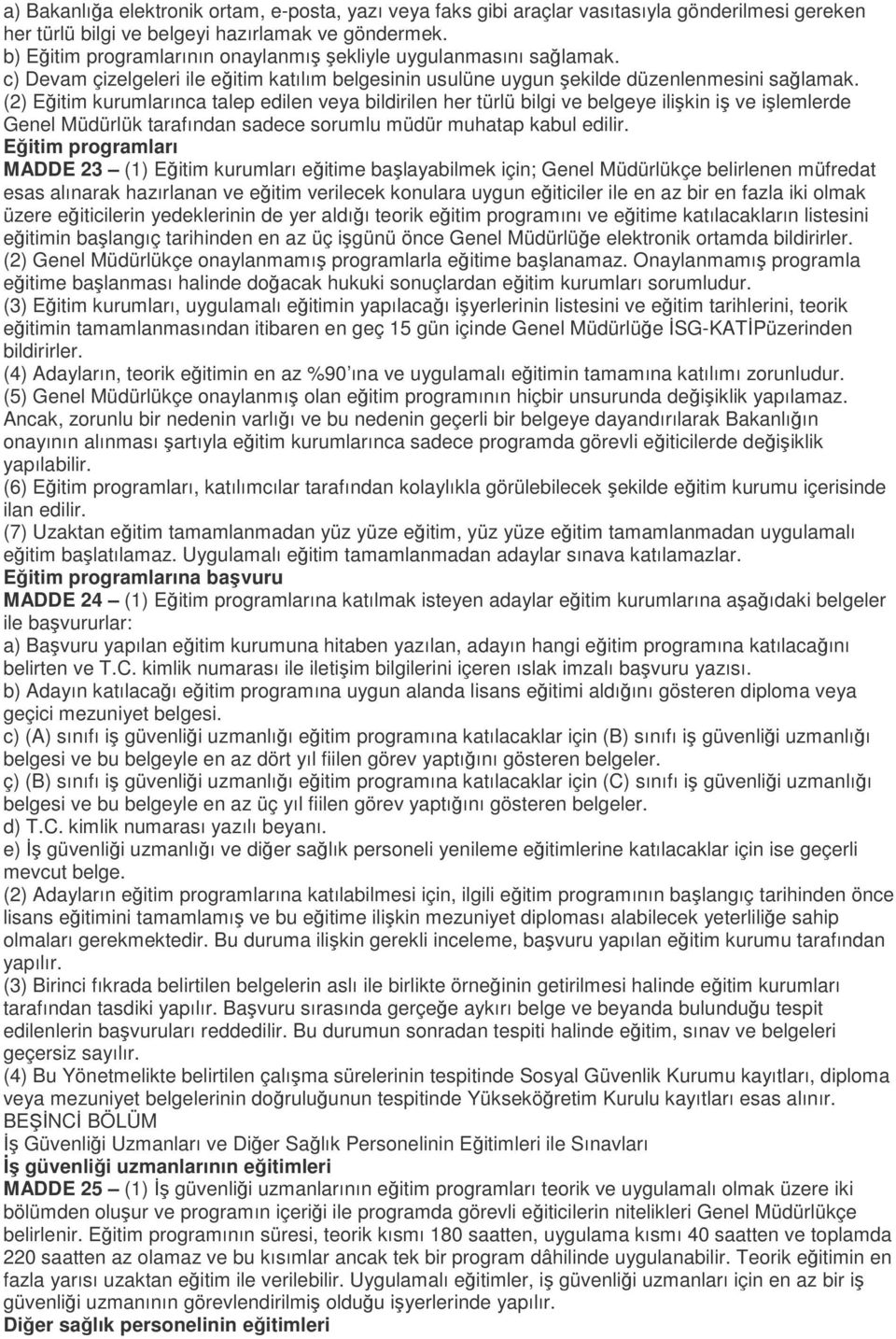 a) Bakanlığa elektronik ortam, e-posta, yazı veya faks gibi araçlar vasıtasıyla gönderilmesi gereken her türlü bilgi ve belgeyi hazırlamak ve göndermek.
b) Eğitim programlarının onaylanmış şekliyle uygulanmasını sağlamak.
c) Devam çizelgeleri ile eğitim katılım belgesinin usulüne uygun şekilde düzenlenmesini sağlamak.
(2) Eğitim kurumlarınca talep edilen veya bildirilen her türlü bilgi ve belgeye ilişkin iş ve işlemlerde Genel Müdürlük tarafından sadece sorumlu müdür muhatap kabul edilir.
Eğitim programları
MADDE 23 – (1) Eğitim kurumları eğitime başlayabilmek için; Genel Müdürlükçe belirlenen müfredat esas alınarak hazırlanan ve eğitim verilecek konulara uygun eğiticiler ile en az bir en fazla iki olmak üzere eğiticilerin yedeklerinin de yer aldığı teorik eğitim programını ve eğitime katılacakların listesini eğitimin başlangıç tarihinden en az üç işgünü önce Genel Müdürlüğe elektronik ortamda bildirirler.
(2) Genel Müdürlükçe onaylanmamış programlarla eğitime başlanamaz. Onaylanmamış programla eğitime başlanması halinde doğacak hukuki sonuçlardan eğitim kurumları sorumludur.
(3) Eğitim kurumları, uygulamalı eğitimin yapılacağı işyerlerinin listesini ve eğitim tarihlerini, teorik eğitimin tamamlanmasından itibaren en geç 15 gün içinde Genel Müdürlüğe İSG-KATİPüzerinden bildirirler.
(4) Adayların, teorik eğitimin en az %90 ına ve uygulamalı eğitimin tamamına katılımı zorunludur.
(5) Genel Müdürlükçe onaylanmış olan eğitim programının hiçbir unsurunda değişiklik yapılamaz. Ancak, zorunlu bir nedenin varlığı ve bu nedenin geçerli bir belgeye dayandırılarak Bakanlığın onayının alınması şartıyla eğitim kurumlarınca sadece programda görevli eğiticilerde değişiklik yapılabilir.
(6) Eğitim programları, katılımcılar tarafından kolaylıkla görülebilecek şekilde eğitim kurumu içerisinde ilan edilir.
(7) Uzaktan eğitim tamamlanmadan yüz yüze eğitim, yüz yüze eğitim tamamlanmadan uygulamalı eğitim başlatılamaz. Uygulamalı eğitim tamamlanmadan adaylar sınava katılamazlar.
Eğitim programlarına başvuru
MADDE 24 – (1) Eğitim programlarına katılmak isteyen adaylar eğitim kurumlarına aşağıdaki belgeler ile başvururlar:
a) Başvuru yapılan eğitim kurumuna hitaben yazılan, adayın hangi eğitim programına katılacağını belirten ve T.C. kimlik numarası ile iletişim bilgilerini içeren ıslak imzalı başvuru yazısı.
b) Adayın katılacağı eğitim programına uygun alanda lisans eğitimi aldığını gösteren diploma veya geçici mezuniyet belgesi.
c) (A) sınıfı iş güvenliği uzmanlığı eğitim programına katılacaklar için (B) sınıfı iş güvenliği uzmanlığı belgesi ve bu belgeyle en az dört yıl fiilen görev yaptığını gösteren belgeler.
ç) (B) sınıfı iş güvenliği uzmanlığı eğitim programına katılacaklar için (C) sınıfı iş güvenliği uzmanlığı belgesi ve bu belgeyle en az üç yıl fiilen görev yaptığını gösteren belgeler.
d) T.C. kimlik numarası yazılı beyanı.
e) İş güvenliği uzmanlığı ve diğer sağlık personeli yenileme eğitimlerine katılacaklar için ise geçerli mevcut belge.
(2) Adayların eğitim programlarına katılabilmesi için, ilgili eğitim programının başlangıç tarihinden önce lisans eğitimini tamamlamış ve bu eğitime ilişkin mezuniyet diploması alabilecek yeterliliğe sahip olmaları gerekmektedir. Bu duruma ilişkin gerekli inceleme, başvuru yapılan eğitim kurumu tarafından yapılır.
(3) Birinci fıkrada belirtilen belgelerin aslı ile birlikte örneğinin getirilmesi halinde eğitim kurumları tarafından tasdiki yapılır. Başvuru sırasında gerçeğe aykırı belge ve beyanda bulunduğu tespit edilenlerin başvuruları reddedilir. Bu durumun sonradan tespiti halinde eğitim, sınav ve belgeleri geçersiz sayılır.
(4) Bu Yönetmelikte belirtilen çalışma sürelerinin tespitinde Sosyal Güvenlik Kurumu kayıtları, diploma veya mezuniyet belgelerinin doğruluğunun tespitinde Yükseköğretim Kurulu kayıtları esas alınır.
BEŞİNCİ BÖLÜM
İş Güvenliği Uzmanları ve Diğer Sağlık Personelinin Eğitimleri ile Sınavları
İş güvenliği uzmanlarının eğitimleri
MADDE 25 – (1) İş güvenliği uzmanlarının eğitim programları teorik ve uygulamalı olmak üzere iki bölümden oluşur ve programın içeriği ile programda görevli eğiticilerin nitelikleri Genel Müdürlükçe belirlenir. Eğitim programının süresi, teorik kısmı 180 saatten, uygulama kısmı 40 saatten ve toplamda 220 saatten az olamaz ve bu kısımlar ancak tek bir program dâhilinde uygulanabilir. Teorik eğitimin en fazla yarısı uzaktan eğitim ile verilebilir. Uygulamalı eğitimler, iş güvenliği uzmanları için en az bir iş güvenliği uzmanının görevlendirilmiş olduğu işyerlerinde yapılır.
Diğer sağlık personelinin eğitimleri